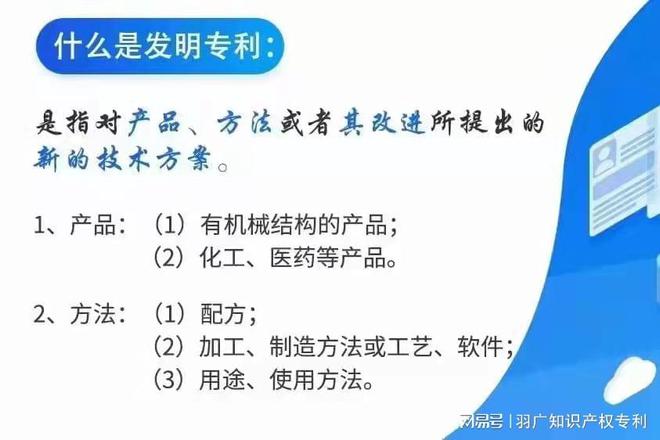 什么是发明专利：

是指对产品、方法或者其改进所提出的新的技术方案。

1、产品：（1）有机械结构的产品；
（2）化工、医药等产品。

2、方法：（1）配方；
（2）加工、制造方法或工艺、软件；
（3）用途、使用方法。

网易号 | 羽广知识产权专利